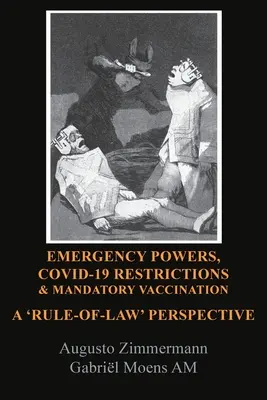 EMERGENCY POWERS, COVID-19 RESTRICTIONS & MANDATORY VACCINATION

A 'RULE-OF-LAW' PERSPECTIVE

Augusto Zimmermann
Gabriël Moens AM